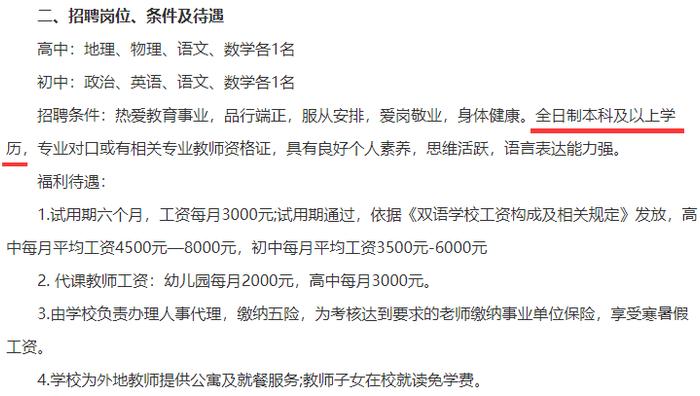 二、招聘岗位、条件及待遇

高中：地理、物理、语文、数学各1名

初中：政治、英语、语文、数学各1名

招聘条件：热爱教育事业，品行端正，服从安排，爱岗敬业，身体健康。全日制本科及以上学历，专业对口或有相关专业教师资格证，具有良好个人素养，思维活跃，语言表达能力强。

福利待遇：

1.试用期六个月，工资每月3000元;试用期通过，依据《双语学校工资构成及相关规定》发放，高中每月平均工资4500元—8000元，初中每月平均工资3500元-6000元

2. 代课教师工资：幼儿园每月2000元，高中每月3000元。

3.由学校负责办理人事代理，缴纳五险，为考核达到要求的老师缴纳事业单位保险，享受寒暑假工资。

4.学校为外地教师提供公寓及就餐服务;教师子女在校就读免学费。